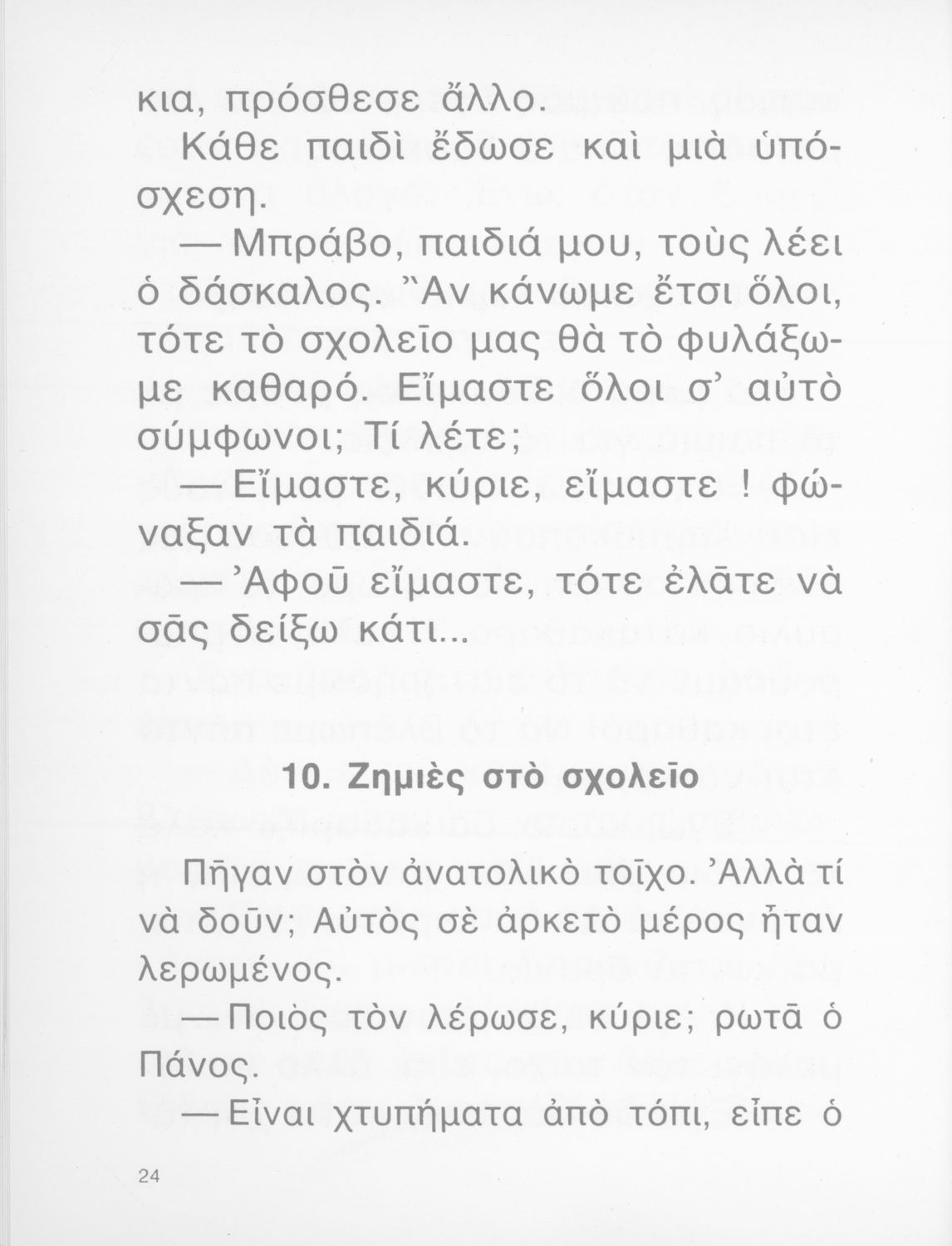 κια, πρόσθεσε ἄλλο.

Κάθε παιδὶ ἔδωσε καὶ μιὰ ὑπόσχεση.

— Μπράβο, παιδιά μου, τοὺς λέει ὁ δάσκαλος. Ἂν κάνωμε ἔτσι ὅλοι, τότε τὸ σχολεῖο μας θὰ τὸ φυλάξωμε καθαρό. Εἴμαστε ὅλοι σ' αὐτὸ σύμφωνοι; Τί λέτε;

— Εἴμαστε, κύριε, εἴμαστε ! φώναξαν τὰ παιδιά.

— Ἀφοῦ εἴμαστε, τότε ἐλᾶτε νὰ σᾶς δείξω κάτι...

10. Ζημιὲς στὸ σχολεῖο

Πῆγαν στὸν ἀνατολικὸ τοῖχο. Ἀλλὰ τί νὰ δοῦν; Αὐτὸς σὲ ἀρκετὸ μέρος ἦταν λερωμένος.

— Ποιὸς τὸν λέρωσε, κύριε; ρωτᾶ ὁ Πάνος.

— Εἶναι χτυπήματα ἀπὸ τόπι, εἶπε ὁ

24